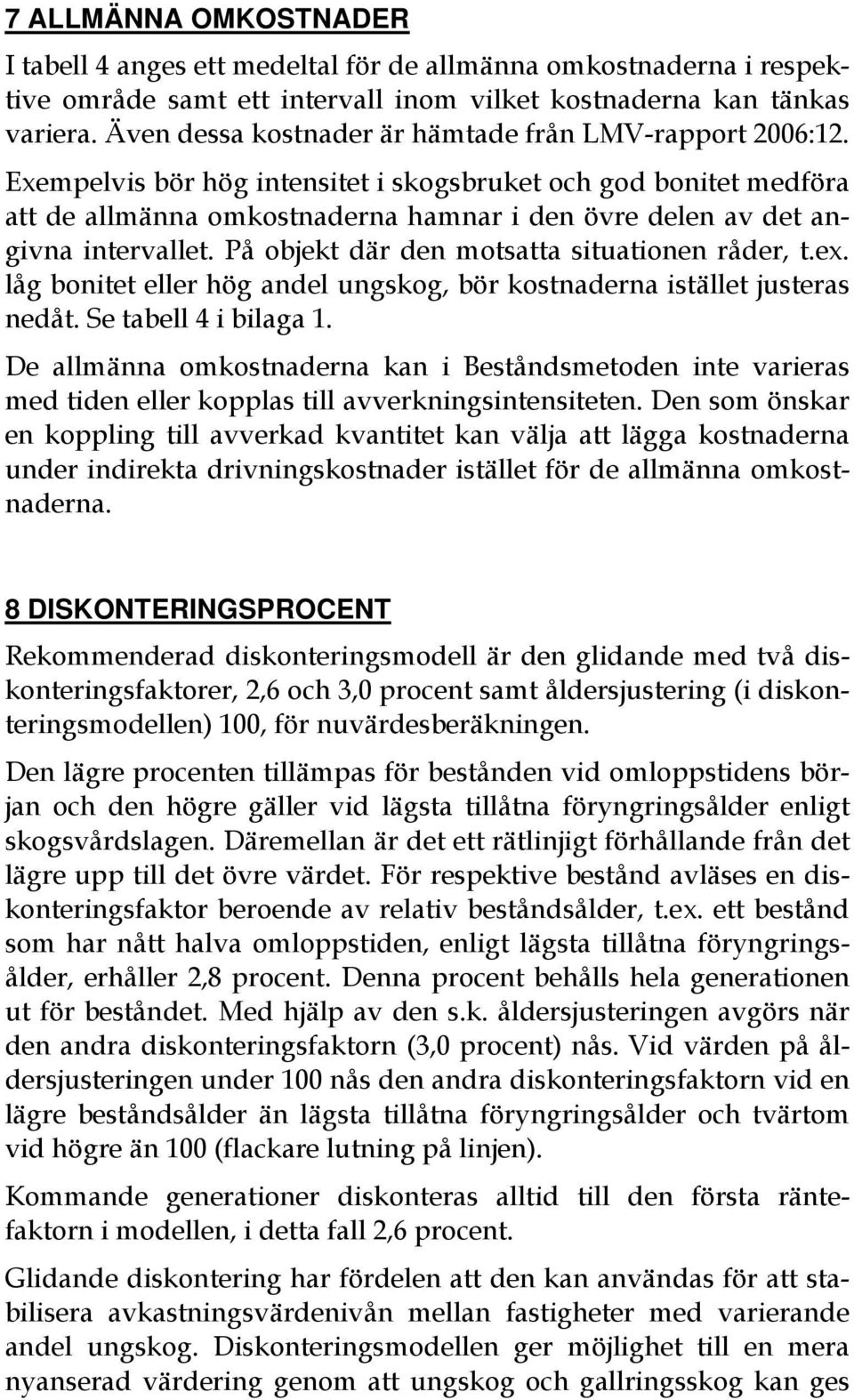 7 ALLMÄNNA OMKOSTNADER

I tabell 4 anges ett medeltal för de allmänna omkostnaderna i respektive område samt ett intervall inom vilket kostnaderna kan tänkas variera. Även dessa kostnader är hämtade från LMV-rapport 2006:12. Exempelvis bör hög intensitet i skogsbruket och god bonitet medföra att de allmänna omkostnaderna hamnar i den övre delen av det angivna intervallet. På objekt där den motsatta situationen råder, t.ex. låg bonitet eller hög andel ungskog, bör kostnaderna istället justeras nedåt. Se tabell 4 i bilaga 1.

De allmänna omkostnaderna kan i Beståndsmetoden inte varieras med tiden eller kopplas till avverkningsintensiteten. Den som önskar en koppling till avverkad kvantitet kan välja att lägga kostnaderna under indirekta drivningskostnader istället för de allmänna omkostnaderna.

8 DISKONTERINGSPROCENT

Rekommenderad diskonteringsmodell är den glidande med två diskonteringsfaktorer, 2,6 och 3,0 procent samt åldersjustering (i diskonteringsmodellen) 100, för nuvärdesberäkningen.

Den lägre procenten tillämpas för bestånden vid omloppstidens början och den högre gäller vid lägsta tillåtna föryngringsålder enligt skogsvårdslagen. Däremellan är det ett rätlinjigt förhållande från det lägre upp till det övre värdet. För respektive bestånd avläses en diskonteringsfaktor beroende av relativ beståndsålder, t.ex. ett bestånd som har nått halva omloppstiden, enligt lägsta tillåtna föryngringsålder, erhåller 2,8 procent. Denna procent behålls hela generationen ut för beståndet. Med hjälp av den s.k. åldersjusteringen avgörs när den andra diskonteringsfaktorn (3,0 procent) nås. Vid värden på åldersjusteringen under 100 nås den andra diskonteringsfaktorn vid en lägre beståndsålder än lägsta tillåtna föryngringsålder och tvärtom vid högre än 100 (flackare lutning på linjen).

Kommande generationer diskonteras alltid till den första räntefaktorn i modellen, i detta fall 2,6 procent.

Glidande diskontering har fördelen att den kan användas för att stabilisera avkastningsvärdenivån mellan fastigheter med varierande andel ungskog. Diskonteringsmodellen ger möjlighet till en mera nyanserad värdering genom att ungskog och gallringsskog kan ges